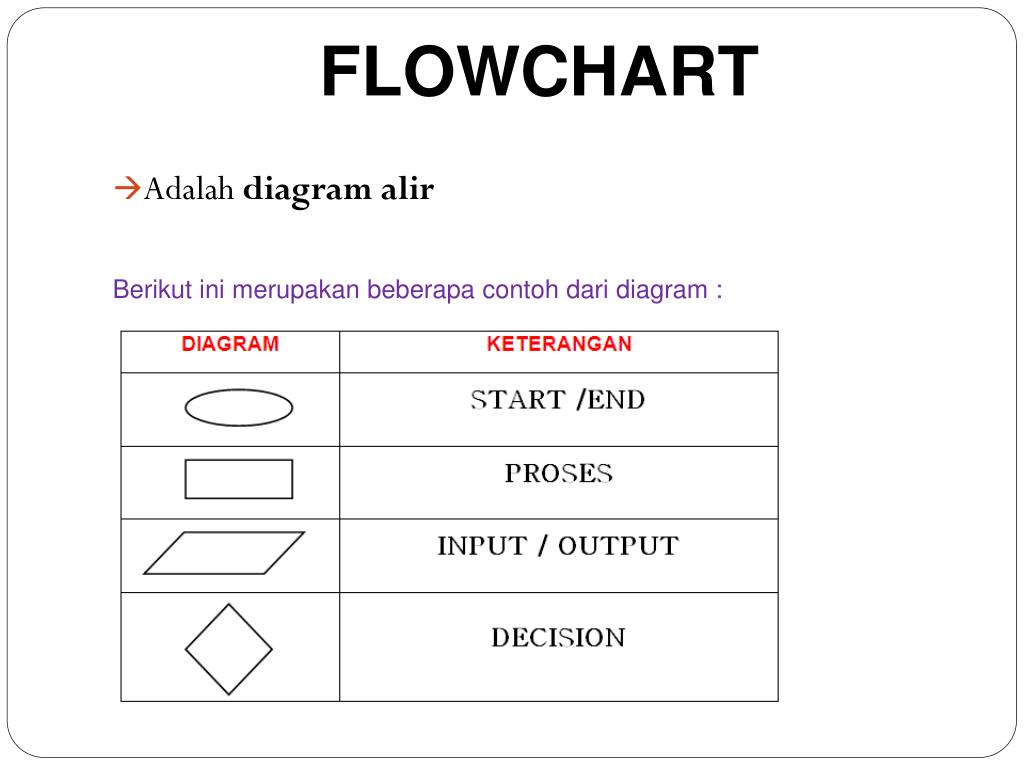 FLOWCHART

→Adalah diagram alir

Berikut ini merupakan beberapa contoh dari diagram :

| DIAGRAM | KETERANGAN |
|---|---|
| | START /END |
| | PROSES |
| | INPUT / OUTPUT |
| | DECISION |